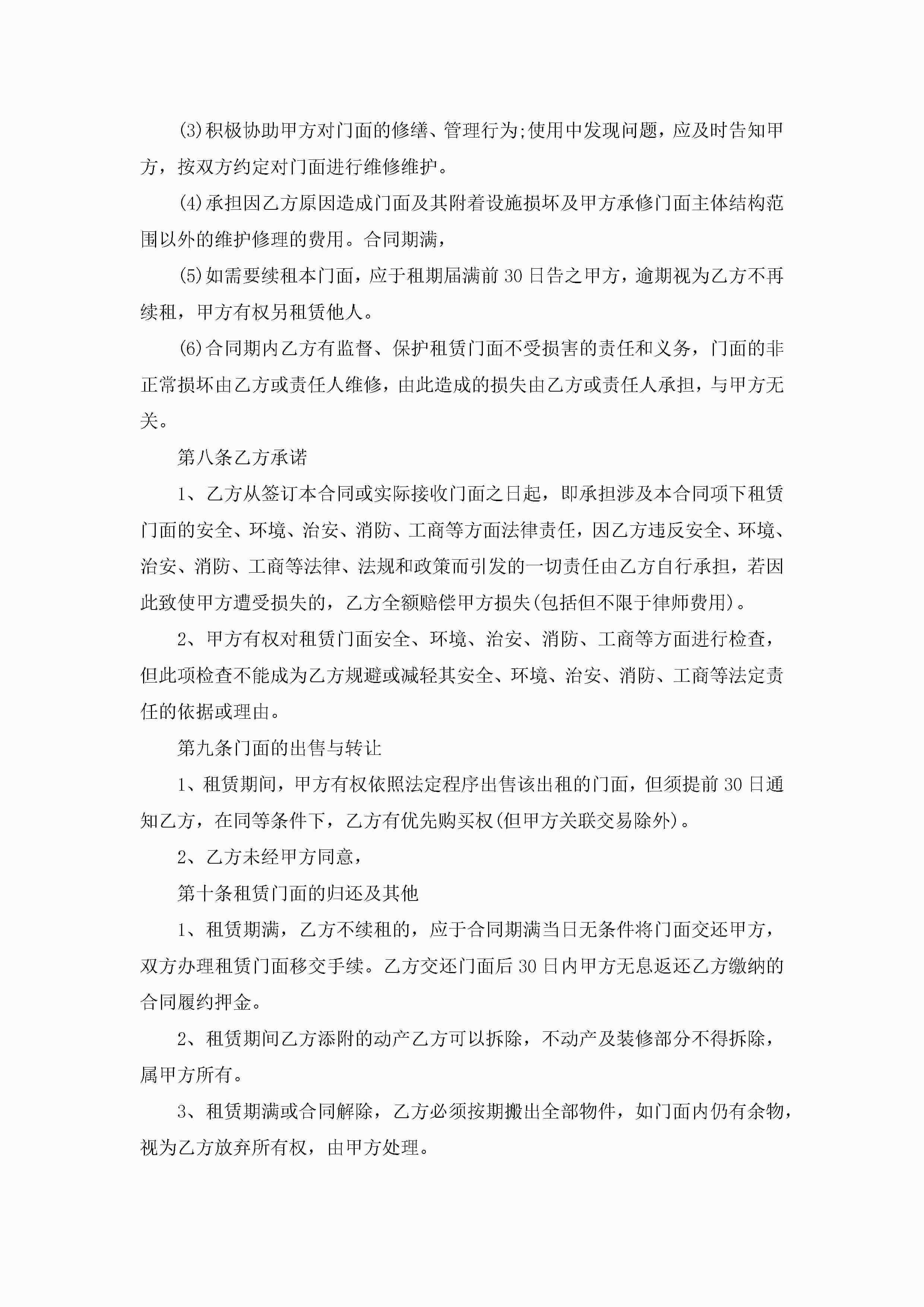 (3)积极协助甲方对门面的修缮、管理行为;使用中发现问题，应及时告知甲方，按双方约定对门面进行维修维护。

(4)承担因乙方原因造成门面及其附着设施损坏及甲方承修门面主体结构范围以外的维护修理的费用。合同期满，

(5)如需要续租本门面，应于租期届满前30日告之甲方，逾期视为乙方不再续租，甲方有权另租赁他人。

(6)合同期内乙方有监督、保护租赁门面不受损害的责任和义务，门面的非正常损坏由乙方或责任人维修，由此造成的损失由乙方或责任人承担，与甲方无关。

第八条乙方承诺

1、乙方从签订本合同或实际接收门面之日起，即承担涉及本合同项下租赁门面的安全、环境、治安、消防、工商等方面法律责任，因乙方违反安全、环境、治安、消防、工商等法律、法规和政策而引发的一切责任由乙方自行承担，若因此致使甲方遭受损失的，乙方全额赔偿甲方损失(包括但不限于律师费用)。

2、甲方有权对租赁门面安全、环境、治安、消防、工商等方面进行检查，但此项检查不能成为乙方规避或减轻其安全、环境、治安、消防、工商等法定责任的依据或理由。

第九条门面的出售与转让

1、租赁期间，甲方有权依照法定程序出售该出租的门面，但须提前30日通知乙方，在同等条件下，乙方有优先购买权(但甲方关联交易除外)。

2、乙方未经甲方同意，

第十条租赁门面的归还及其他

1、租赁期满，乙方不续租的，应于合同期满当日无条件将门面交还甲方，双方办理租赁门面移交手续。乙方交还门面后30日内甲方无息返还乙方缴纳的合同履约押金。

2、租赁期间乙方添附的动产乙方可以拆除，不动产及装修部分不得拆除，属甲方所有。

3、租赁期满或合同解除，乙方必须按期搬出全部物件，如门面内仍有余物，视为乙方放弃所有权，由甲方处理。